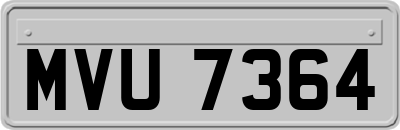 MVU 7364